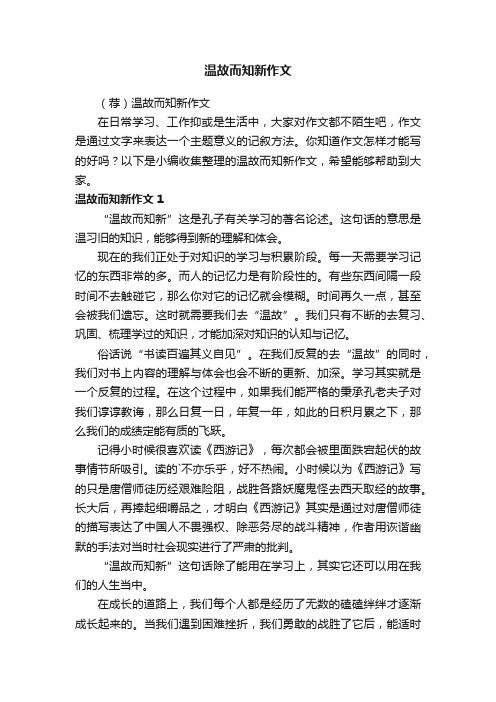 温故而知新作文

（荐）温故而知新作文

在日常学习、工作抑或是生活中，大家对作文都不陌生吧，作文是通过文字来表达一个主题意义的记叙方法。你知道作文怎样才能写的好吗？以下是小编收集整理的温故而知新作文，希望能够帮助到大家。

温故而知新作文 1

“温故而知新”这是孔子有关学习的著名论述。这句话的意思是温习旧的知识，能够得到新的理解和体会。

现在的我们正处于对知识的学习与积累阶段。每一天需要学习记忆的东西非常的多。而人的记忆力是有阶段性的。有些东西间隔一段时间不去触碰它，那么你对它的记忆就会模糊。时间再久一点，甚至会被我们遗忘。这时就需要我们去“温故”。我们只有不断的去复习、巩固、梳理学过的知识，才能加深对知识的认知与记忆。

俗话说“书读百遍其义自见”。在我们反复的去“温故”的同时，我们对书上内容的理解与体会也会不断的更新、加深。学习其实就是一个反复的过程。在这个过程中，如果我们能严格的秉承孔老夫子对我们谆谆教诲，那么日复一日，年复一年，如此的日积月累之下，那么我们的成绩定能有质的飞跃。

记得小时候很喜欢读《西游记》，每次都会被里面跌宕起伏的故事情节所吸引。读的`不亦乐乎，好不热闹。小时候以为《西游记》写的只是唐僧师徒历经艰难险阻，战胜各路妖魔鬼怪去西天取经的故事。长大后，再捧起细嚼品之，才明白《西游记》其实是通过对唐僧师徒的描写表达了中国人不畏强权、除恶务尽的战斗精神，作者用诙谐幽默的手法对当时社会现实进行了严肃的批判。

“温故而知新”这句话除了能用在学习上，其实它还可以用在我们的人生当中。

在成长的道路上，我们每个人都是经历了无数的磕磕绊绊才逐渐成长起来的。当我们遇到困难挫折，我们勇敢的战胜了它后，能适时